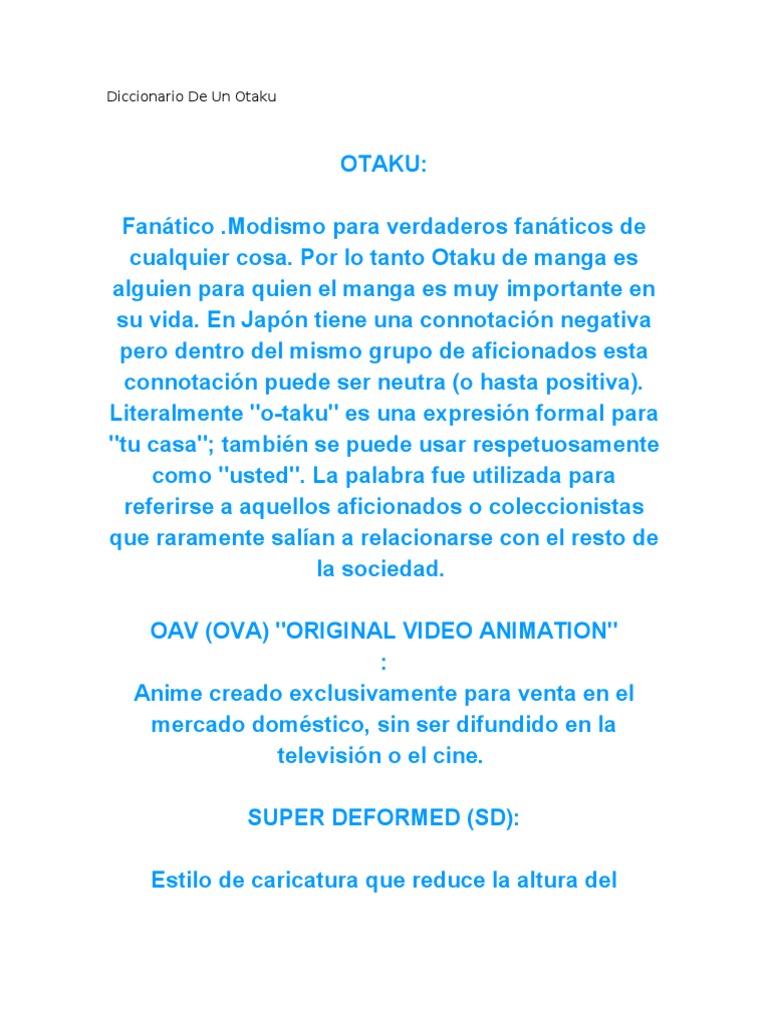 Diccionario De Un Otaku

OTAKU:

Fanático .Modismo para verdaderos fanáticos de cualquier cosa. Por lo tanto Otaku de manga es alguien para quien el manga es muy importante en su vida. En Japón tiene una connotación negativa pero dentro del mismo grupo de aficionados esta connotación puede ser neutra (o hasta positiva). Literalmente "o-taku" es una expresión formal para "tu casa"; también se puede usar respetuosamente como "usted". La palabra fue utilizada para referirse a aquellos aficionados o coleccionistas que raramente salían a relacionarse con el resto de la sociedad.

OAV (OVA) "ORIGINAL VIDEO ANIMATION" :
Anime creado exclusivamente para venta en el mercado doméstico, sin ser difundido en la televisión o el cine.

SUPER DEFORMED (SD):

Estilo de caricatura que reduce la altura del